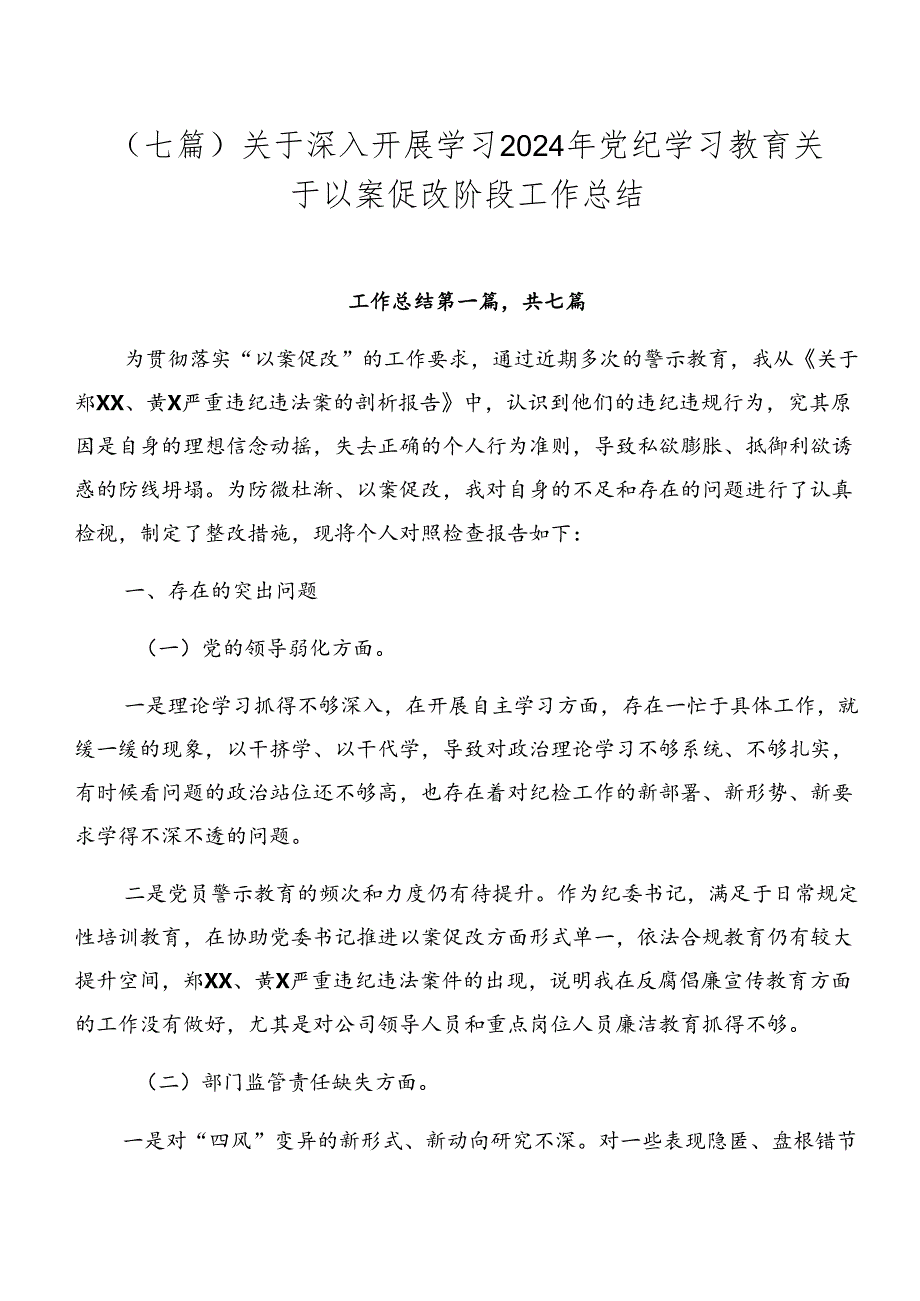 （七篇）关于深入开展学习2024年党纪学习教育关于以案促改阶段工作总结

工作总结第一篇，共七篇

为贯彻落实“以案促改”的工作要求，通过近期多次的警示教育，我从《关于郑XX、黄X严重违纪违法案的剖析报告》中，认识到他们的违纪违规行为，究其原因是自身的理想信念动摇，失去正确的个人行为准则，导致私欲膨胀、抵御利欲诱惑的防线坍塌。为防微杜渐、以案促改，我对自身的不足和存在的问题进行了认真检视，制定了整改措施，现将个人对照检查报告如下：

一、存在的突出问题

（一）党的领导弱化方面。

一是理论学习抓得不够深入，在开展自主学习方面，存在一忙于具体工作，就缓一缓的现象，以干挤学、以干代学，导致对政治理论学习不够系统、不够扎实，有时候看问题的政治站位还不够高，也存在着对纪检工作的新部署、新形势、新要求学得不深不透的问题。

二是党员警示教育的频次和力度仍有待提升。作为纪委书记，满足于日常规定性培训教育，在协助党委书记推进以案促改方面形式单一，依法合规教育仍有较大提升空间，郑XX、黄X严重违纪违法案件的出现，说明我在反腐倡廉宣传教育方面的工作没有做好，尤其是对公司领导人员和重点岗位人员廉洁教育抓得不够。

（二）部门监管责任缺失方面。

一是对“四风”变异的新形式、新动向研究不深。对一些表现隐匿、盘根错节